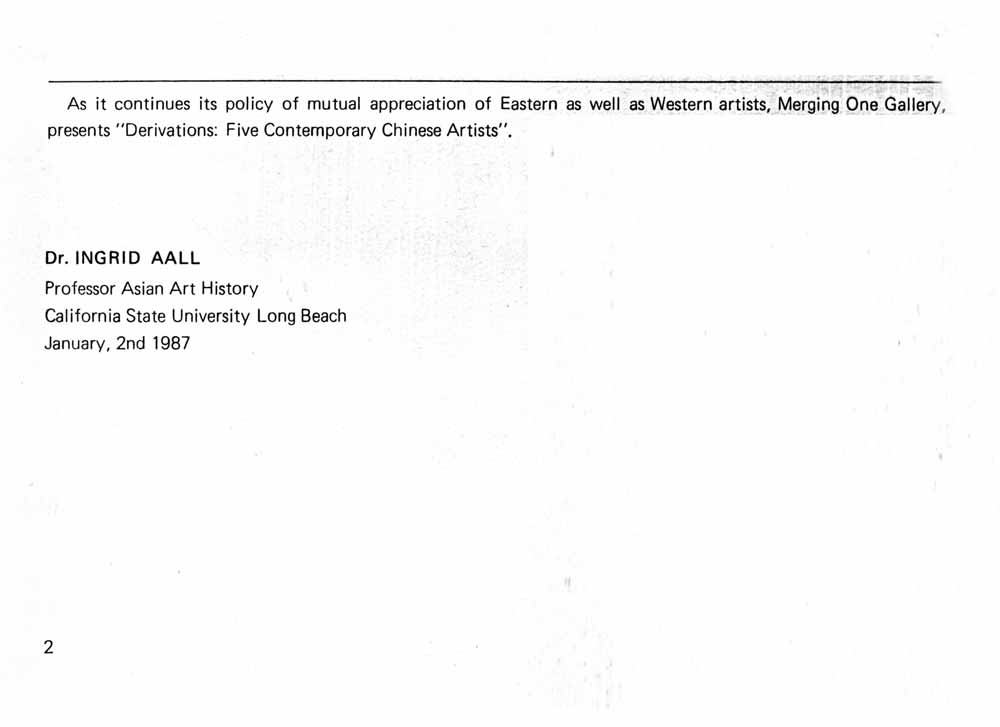 As it continues its policy of mutual appreciation of Eastern as well as Western artists, Merging One Gallery, presents "Derivations: Five Contemporary Chinese Artists".

Dr. INGRID AALL
Professor Asian Art History
California State University Long Beach
January, 2nd 1987

2